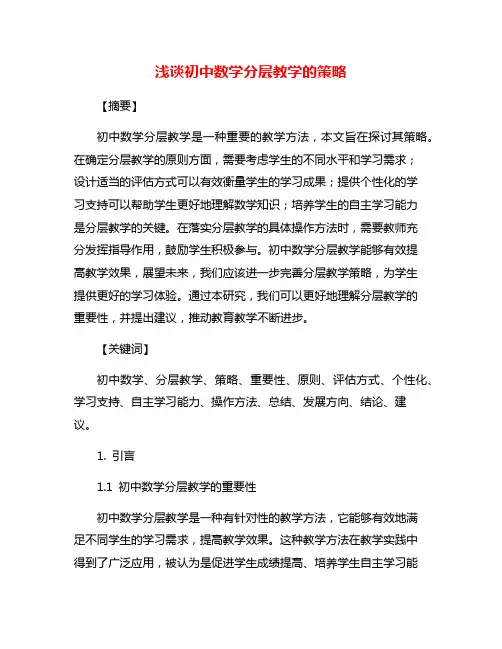 浅谈初中数学分层教学的策略

【摘要】

初中数学分层教学是一种重要的教学方法，本文旨在探讨其策略。在确定分层教学的原则方面，需要考虑学生的不同水平和学习需求；设计适当的评估方式可以有效衡量学生的学习成果；提供个性化的学习支持可以帮助学生更好地理解数学知识；培养学生的自主学习能力是分层教学的关键。在落实分层教学的具体操作方法时，需要教师充分发挥指导作用，鼓励学生积极参与。初中数学分层教学能够有效提高教学效果，展望未来，我们应该进一步完善分层教学策略，为学生提供更好的学习体验。通过本研究，我们可以更好地理解分层教学的重要性，并提出建议，推动教育教学不断进步。

【关键词】

初中数学、分层教学、策略、重要性、原则、评估方式、个性化、学习支持、自主学习能力、操作方法、总结、发展方向、结论、建议。

1. 引言

1.1 初中数学分层教学的重要性

初中数学分层教学是一种有针对性的教学方法，它能够有效地满足不同学生的学习需求，提高教学效果。这种教学方法在教学实践中得到了广泛应用，被认为是促进学生成绩提高、培养学生自主学习能